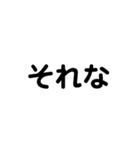 それな